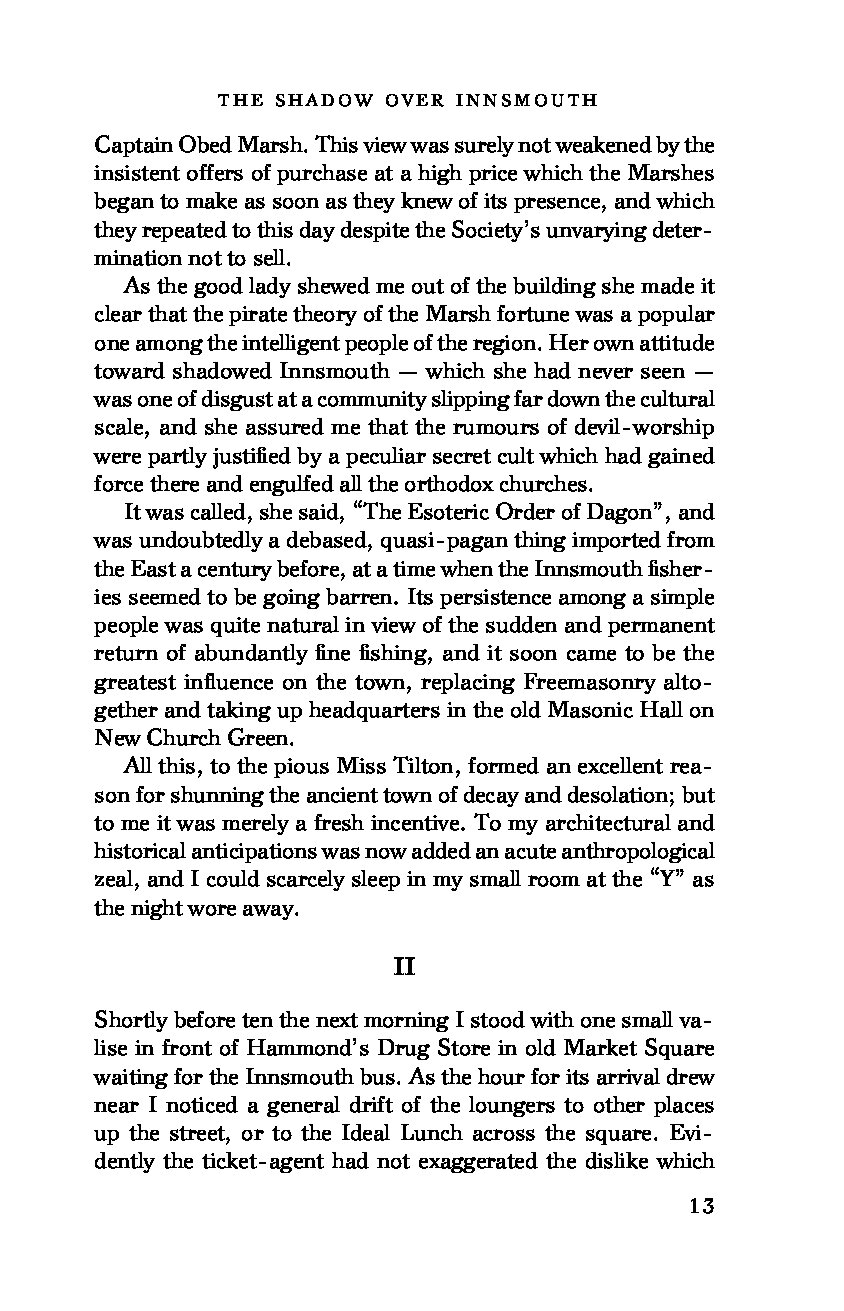 THE SHADOW OVER INNSMOUTH

Captain Obed Marsh. This view was surely not weakened by the insistent offers of purchase at a high price which the Marshes began to make as soon as they knew of its presence, and which they repeated to this day despite the Society's unvarying determination not to sell.

As the good lady shewed me out of the building she made it clear that the pirate theory of the Marsh fortune was a popular one among the intelligent people of the region. Her own attitude toward shadowed Innsmouth — which she had never seen — was one of disgust at a community slipping far down the cultural scale, and she assured me that the rumours of devil-worship were partly justified by a peculiar secret cult which had gained force there and engulfed all the orthodox churches.

It was called, she said, "The Esoteric Order of Dagon", and was undoubtedly a debased, quasi-pagan thing imported from the East a century before, at a time when the Innsmouth fisheries seemed to be going barren. Its persistence among a simple people was quite natural in view of the sudden and permanent return of abundantly fine fishing, and it soon came to be the greatest influence on the town, replacing Freemasonry altogether and taking up headquarters in the old Masonic Hall on New Church Green.

All this, to the pious Miss Tilton, formed an excellent reason for shunning the ancient town of decay and desolation; but to me it was merely a fresh incentive. To my architectural and historical anticipations was now added an acute anthropological zeal, and I could scarcely sleep in my small room at the "Y" as the night wore away.

II

Shortly before ten the next morning I stood with one small valise in front of Hammond's Drug Store in old Market Square waiting for the Innsmouth bus. As the hour for its arrival drew near I noticed a general drift of the loungers to other places up the street, or to the Ideal Lunch across the square. Evidently the ticket-agent had not exaggerated the dislike which

13